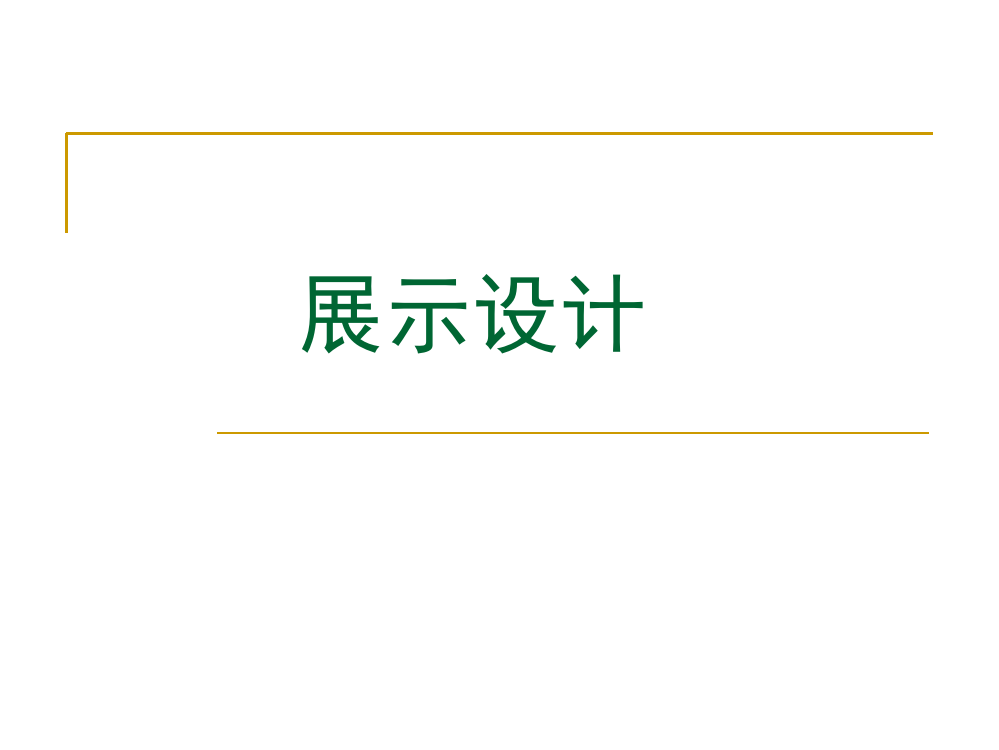 展示设计